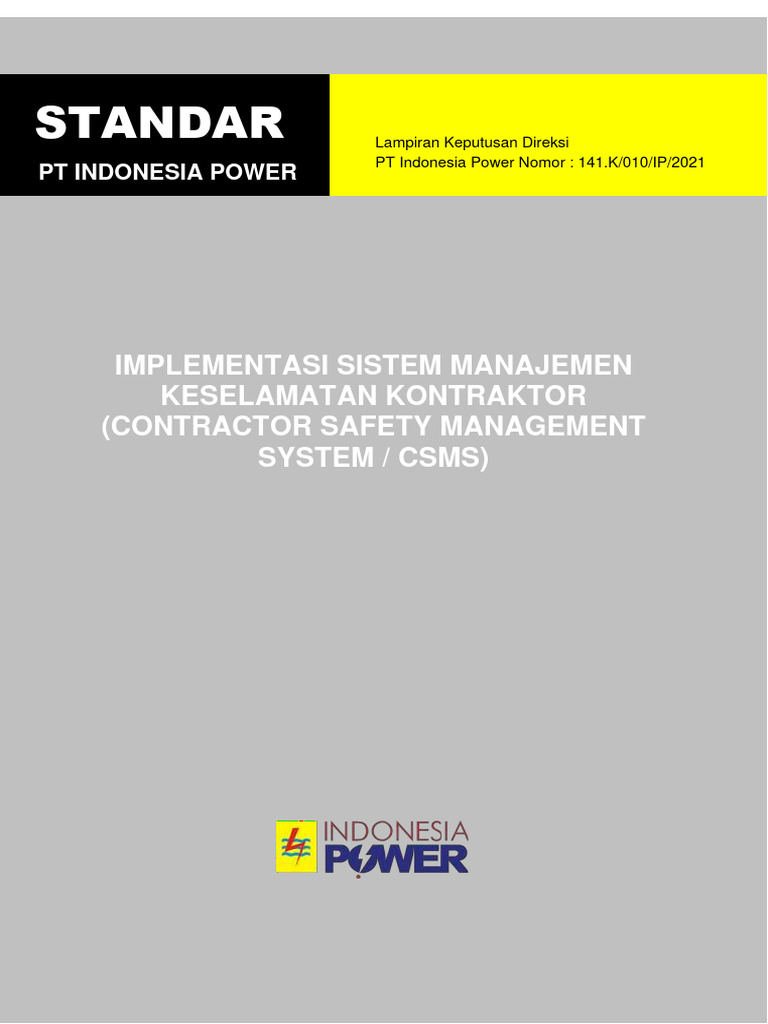 STANDAR
PT INDONESIA POWER

Lampiran Keputusan Direksi
PT Indonesia Power Nomor : 141.K/010/IP/2021

IMPLEMENTASI SISTEM MANAJEMEN KESELAMATAN KONTRAKTOR (CONTRACTOR SAFETY MANAGEMENT SYSTEM / CSMS)

INDONESIA
POWER